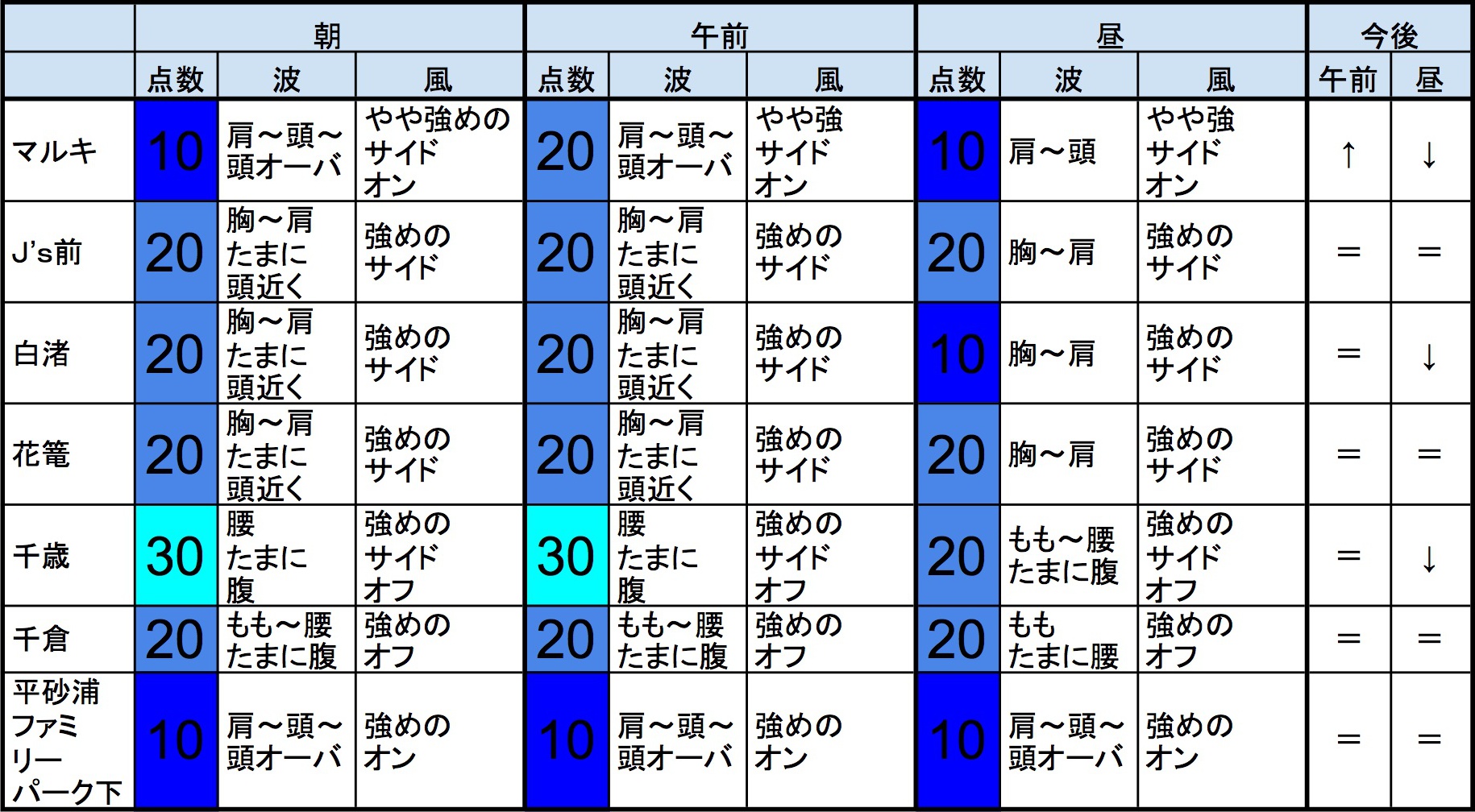 | | 朝 | | | 午前 | | | 昼 | | | 今後 | |
|---|---|---|---|---|---|---|---|---|---|---|---|
| | 点数 | 波 | 風 | 点数 | 波 | 風 | 点数 | 波 | 風 | 午前 | 昼 |
| マルキ | 10 | 肩～頭～頭オーバ | やや強めのサイドオン | 20 | 肩～頭～頭オーバ | やや強サイドオン | 10 | 肩～頭 | やや強サイドオン | ↑ | ↓ |
| J's前 | 20 | 胸～肩たまに頭近く | 強めのサイド | 20 | 胸～肩たまに頭近く | 強めのサイド | 20 | 胸～肩 | 強めのサイド | ＝ | ＝ |
| 白渚 | 20 | 胸～肩たまに頭近く | 強めのサイド | 20 | 胸～肩たまに頭近く | 強めのサイド | 10 | 胸～肩 | 強めのサイド | ＝ | ↓ |
| 花篭 | 20 | 胸～肩たまに頭近く | 強めのサイド | 20 | 胸～肩たまに頭近く | 強めのサイド | 20 | 胸～肩 | 強めのサイド | ＝ | ＝ |
| 千歳 | 30 | 腰たまに腹 | 強めのサイドオフ | 30 | 腰たまに腹 | 強めのサイドオフ | 20 | もも～腰たまに腹 | 強めのサイドオフ | ＝ | ↓ |
| 千倉 | 20 | もも～腰たまに腹 | 強めのオフ | 20 | もも～腰たまに腹 | 強めのオフ | 20 | ももたまに腰 | 強めのオフ | ＝ | ＝ |
| 平砂浦ファミリーパーク下 | 10 | 肩～頭～頭オーバ | 強めのオン | 10 | 肩～頭～頭オーバ | 強めのオン | 10 | 肩～頭～頭オーバ | 強めのオン | ＝ | ＝ |